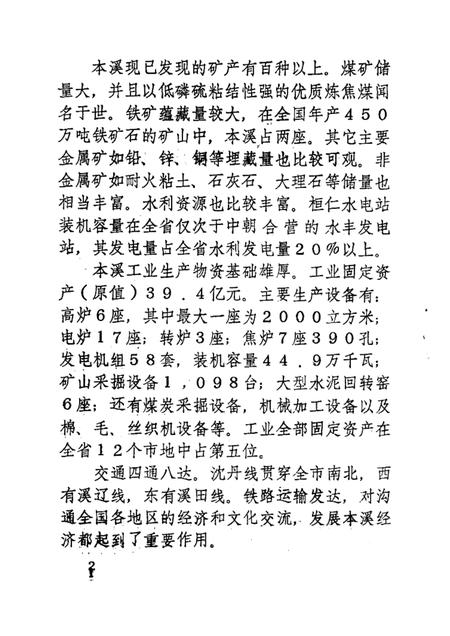 本溪现已发现的矿产有百种以上。煤矿储量大，并且以低磷硫粘结性强的优质炼焦煤闻名于世。铁矿蕴藏量较大，在全国年产４５０万吨铁矿石的矿山中，本溪占两座。其它主要金属矿如铅、锌、铜等埋藏量也比较可观。非金属矿如耐火粘土、石灰石、大理石等储量也相当丰富。水利资源也比较丰富。桓仁水电站装机容量在全省仅次于中朝合营的水丰发电站，其发电量占全省水利发电量２０%以上。

本溪工业生产物资基础雄厚。工业固定资产（原值）３９．４亿元。主要生产设备有：高炉6座，其中最大一座为２０００立方米；电炉１７座；转炉3座；焦炉7座３９０孔；发电机组５８套，装机容量４４．９万千瓦；矿山采掘设备１，０９８台；大型水泥回转窑６座；还有煤炭采掘设备，机械加工设备以及棉、毛、丝织机设备等。工业全部固定资产在全省１２个市地中占第五位。

交通四通八达。沈丹线贯穿全市南北，西有溪辽线，东有溪田线。铁路运输发达，对沟通全国各地区的经济和文化交流，发展本溪经济都起到了重要作用。

2